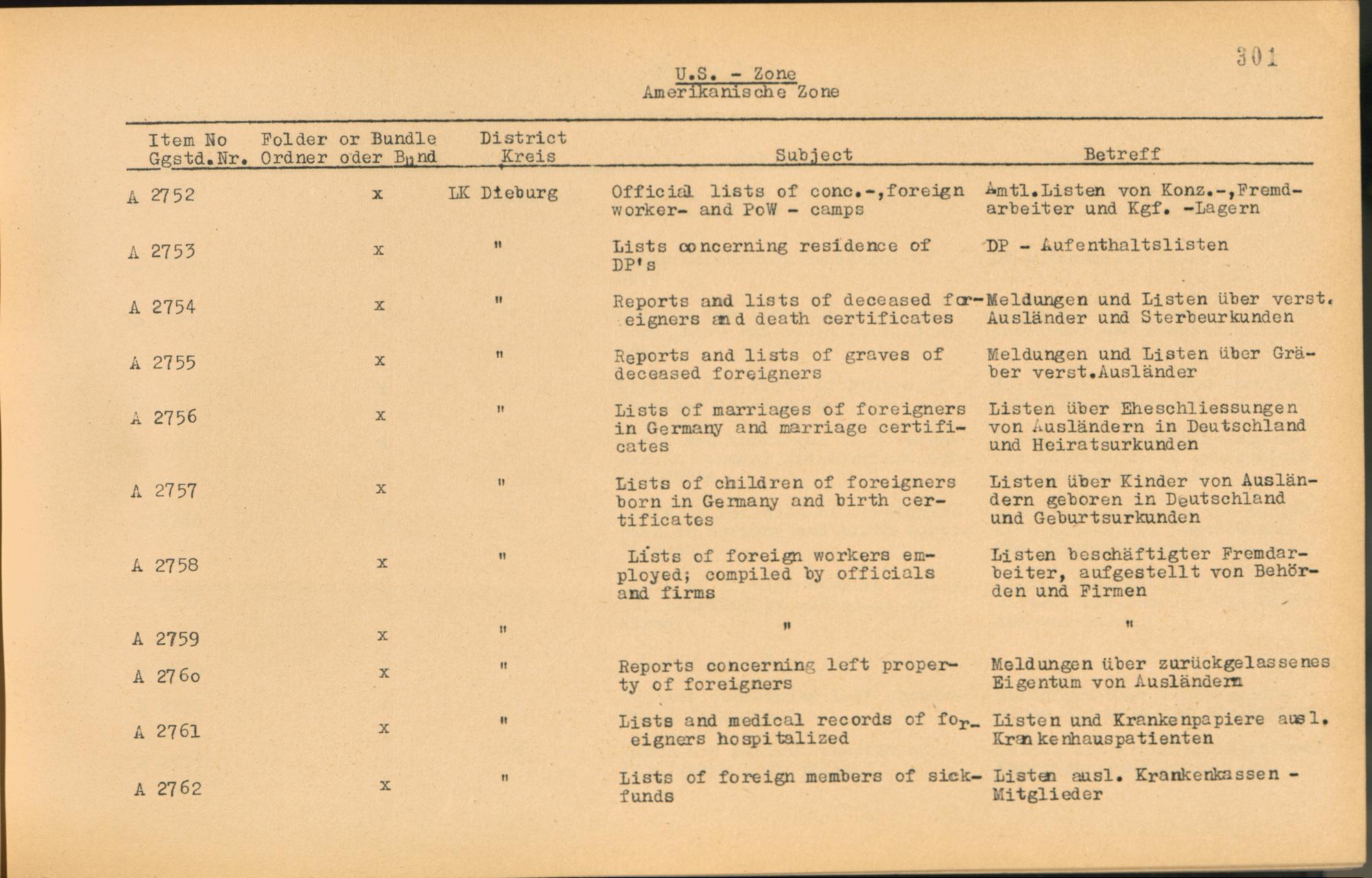 301

U.S. - Zone
Amerikanische Zone

| Item No Ggstd.Nr. | Folder or Bundle Ordner oder Bund | District Kreis | Subject | Betreff |
|---|---|---|---|---|
| A 2752 | x | LK Dieburg | Official lists of conc.-,foreign worker- and PoW - camps | Amtl.Listen von Konz.-,Fremdarbeiter und Kgf. -Lagern |
| A 2753 | x | " | Lists concerning residence of DP's | DP - Aufenthaltslisten |
| A 2754 | x | " | Reports and lists of deceased foreigners and death certificates | Meldungen und Listen über verst. Ausländer und Sterbeurkunden |
| A 2755 | x | " | Reports and lists of graves of deceased foreigners | Meldungen und Listen über Gräber verst.Ausländer |
| A 2756 | x | " | Lists of marriages of foreigners in Germany and marriage certificates | Listen über Eheschliessungen von Ausländern in Deutschland und Heiratsurkunden |
| A 2757 | x | " | Lists of children of foreigners born in Germany and birth certificates | Listen über Kinder von Ausländern geboren in Deutschland und Geburtsurkunden |
| A 2758 | x | " | Lists of foreign workers employed; compiled by officials and firms | Listen beschäftigter Fremdarbeiter, aufgestellt von Behörden und Firmen |
| A 2759 | x | " | " | " |
| A 2760 | x | " | Reports concerning left property of foreigners | Meldungen über zurückgelassenes Eigentum von Ausländern |
| A 2761 | x | " | Lists and medical records of foreigners hospitalized | Listen und Krankenpapiere ausl. Krankenhauspatienten |
| A 2762 | x | " | Lists of foreign members of sick-funds | Listen ausl. Krankenkassen - Mitglieder |